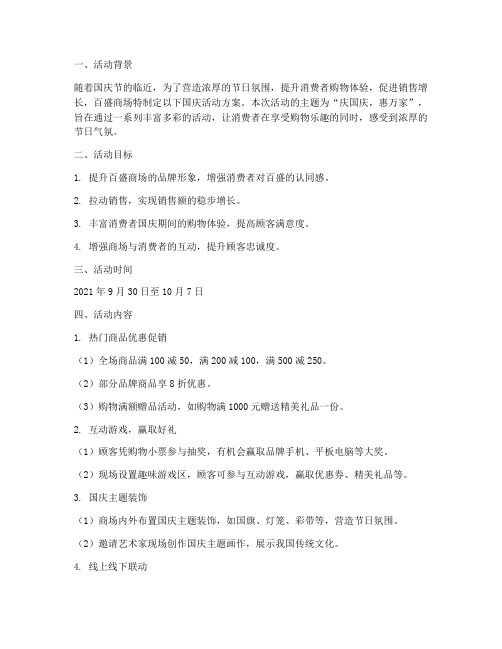 一、活动背景

随着国庆节的临近，为了营造浓厚的节日氛围，提升消费者购物体验，促进销售增长，百盛商场特制定以下国庆活动方案。本次活动的主题为“庆国庆，惠万家”，旨在通过一系列丰富多彩的活动，让消费者在享受购物乐趣的同时，感受到浓厚的节日气氛。

二、活动目标

1. 提升百盛商场的品牌形象，增强消费者对百盛的认同感。

2. 拉动销售，实现销售额的稳步增长。

3. 丰富消费者国庆期间的购物体验，提高顾客满意度。

4. 增强商场与消费者的互动，提升顾客忠诚度。

三、活动时间

2021 年 9 月 30 日至 10 月 7 日

四、活动内容

1. 热门商品优惠促销

（1）全场商品满 100 减 50，满 200 减 100，满 500 减 250。

（2）部分品牌商品享 8 折优惠。

（3）购物满额赠品活动，如购物满 1000 元赠送精美礼品一份。

2. 互动游戏，赢取好礼

（1）顾客凭购物小票参与抽奖，有机会赢取品牌手机、平板电脑等大奖。

（2）现场设置趣味游戏区，顾客可参与互动游戏，赢取优惠券、精美礼品等。

3. 国庆主题装饰

（1）商场内外布置国庆主题装饰，如国旗、灯笼、彩带等，营造节日氛围。

（2）邀请艺术家现场创作国庆主题画作，展示我国传统文化。

4. 线上线下联动